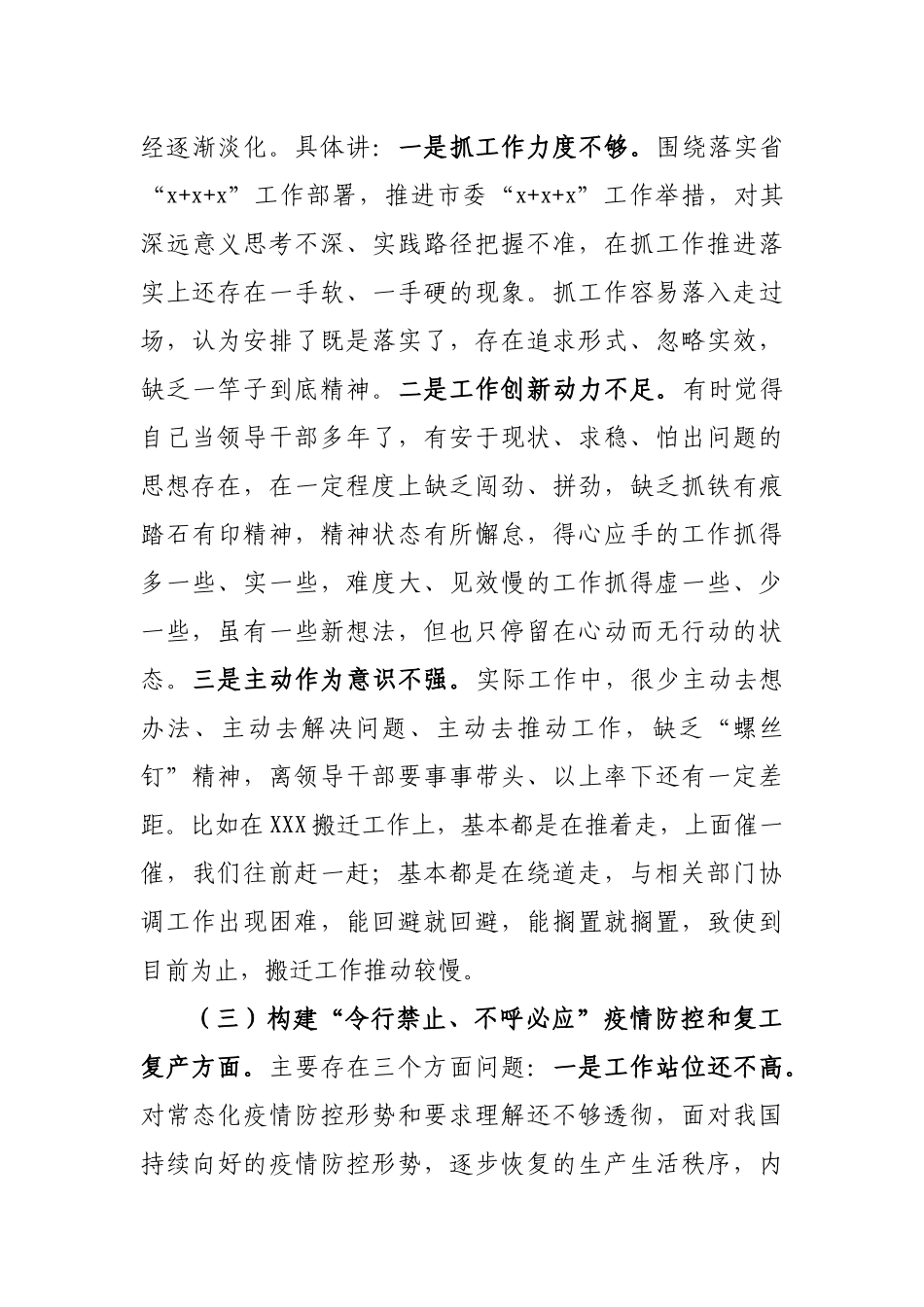 经逐渐淡化。具体讲：一是抓工作力度不够。围绕落实省“x+x+x”工作部署，推进市委“x+x+x”工作举措，对其深远意义思考不深、实践路径把握不准，在抓工作推进落实上还存在一手软、一手硬的现象。抓工作容易落入走过场，认为安排了既是落实了，存在追求形式、忽略实效，缺乏一竿子到底精神。二是工作创新动力不足。有时觉得自己当领导干部多年了，有安于现状、求稳、怕出问题的思想存在，在一定程度上缺乏闯劲、拼劲，缺乏抓铁有痕踏石有印精神，精神状态有所懈怠，得心应手的工作抓得多一些、实一些，难度大、见效慢的工作抓得虚一些、少一些，虽有一些新想法，但也只停留在心动而无行动的状态。三是主动作为意识不强。实际工作中，很少主动去想办法、主动去解决问题、主动去推动工作，缺乏“螺丝钉”精神，离领导干部要事事带头、以上率下还有一定差距。比如在XXX搬迁工作上，基本都是在推着走，上面催一催，我们往前赶一赶；基本都是在绕道走，与相关部门协调工作出现困难，能回避就回避，能搁置就搁置，致使到目前为止，搬迁工作推动较慢。

（三）构建“令行禁止、不呼必应”疫情防控和复工复产方面。主要存在三个方面问题：一是工作站位还不高。对常态化疫情防控形势和要求理解还不够透彻，面对我国持续向好的疫情防控形势，逐步恢复的生产生活秩序，内